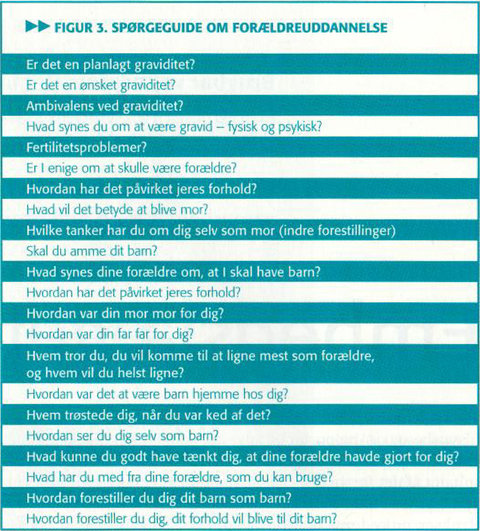 FIGUR 3. SPØRGEGUIDE OM FORÆLDREUDDANNELSE

Er det en planlagt graviditet?

Er det en ønsket graviditet?

Ambivalens ved graviditet?

Hvad synes du om at være gravid – fysisk og psykisk?

Fertilitetsproblemer?

Er I enige om at skulle være forældre?

Hvordan har det påvirket jeres forhold?

Hvad vil det betyde at blive mor?

Hvilke tanker har du om dig selv som mor (indre forestillinger)

Skal du amme dit barn?

Hvad synes dine forældre om, at I skal have barn?

Hvordan har det påvirket jeres forhold?

Hvordan var din mor mor for dig?

Hvordan var din far far for dig?

Hvem tror du, du vil komme til at ligne mest som forældre, og hvem vil du helst ligne?

Hvordan var det at være barn hjemme hos dig?

Hvem trøstede dig, når du var ked af det?

Hvordan ser du dig selv som barn?

Hvad kunne du godt have tænkt dig, at dine forældre havde gjort for dig?

Hvad har du med fra dine forældre, som du kan bruge?

Hvordan forestiller du dig dit barn som barn?

Hvordan forestiller du dig, dit forhold vil blive til dit barn?